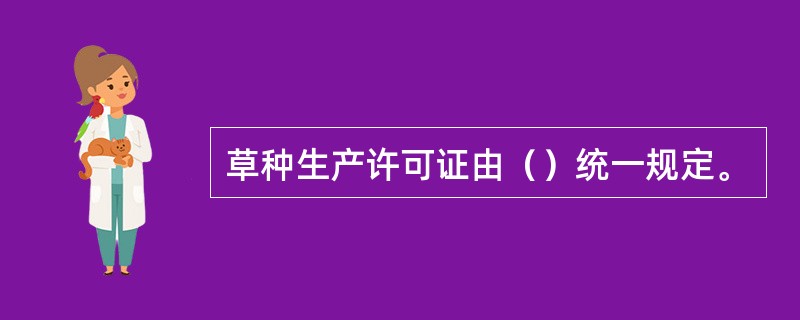 草种生产许可证由（）统一规定。